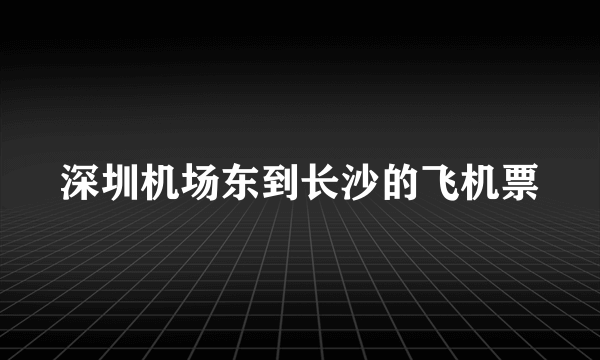 深圳机场东到长沙的飞机票